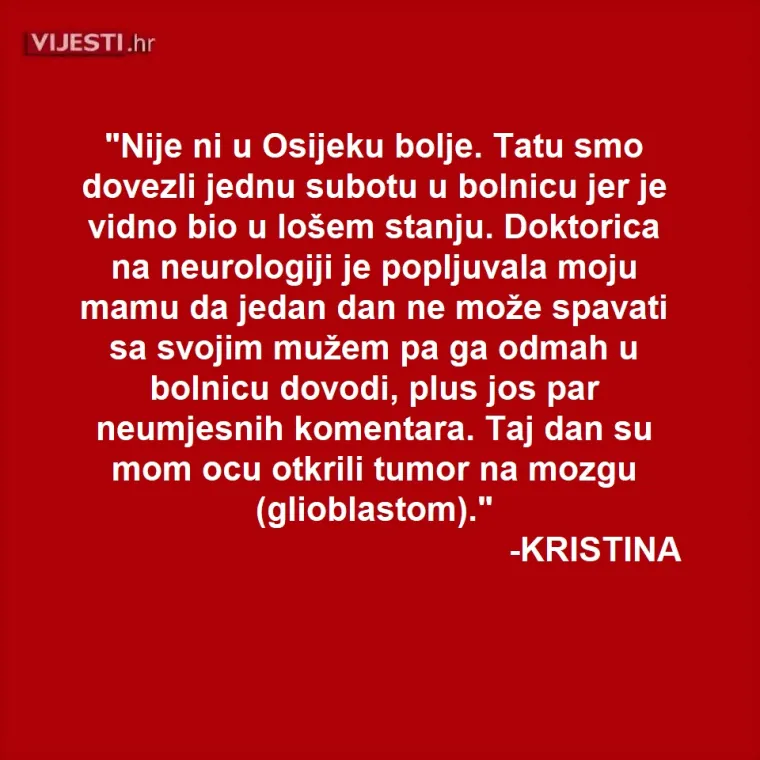 VIJESTI.hr

"Nije ni u Osijeku bolje. Tatu smo dovezli jednu subotu u bolnicu jer je vidno bio u lošem stanju. Doktorica na neurologiji je popljuvala moju mamu da jedan dan ne može spavati sa svojim mužem pa ga odmah u bolnicu dovodi, plus jos par neumjesnih komentara. Taj dan su mom ocu otkrili tumor na mozgu (glioblastom)."

-KRISTINA